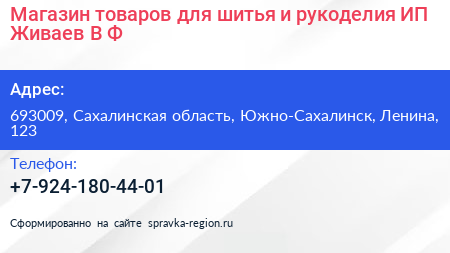 Магазин товаров для шитья и рукоделия ИП Живаев В Ф

Адрес:

693009, Сахалинская область, Южно-Сахалинск, Ленина, 123

Телефон:

+7-924-180-44-01

Сформированно на сайте spravka-region.ru